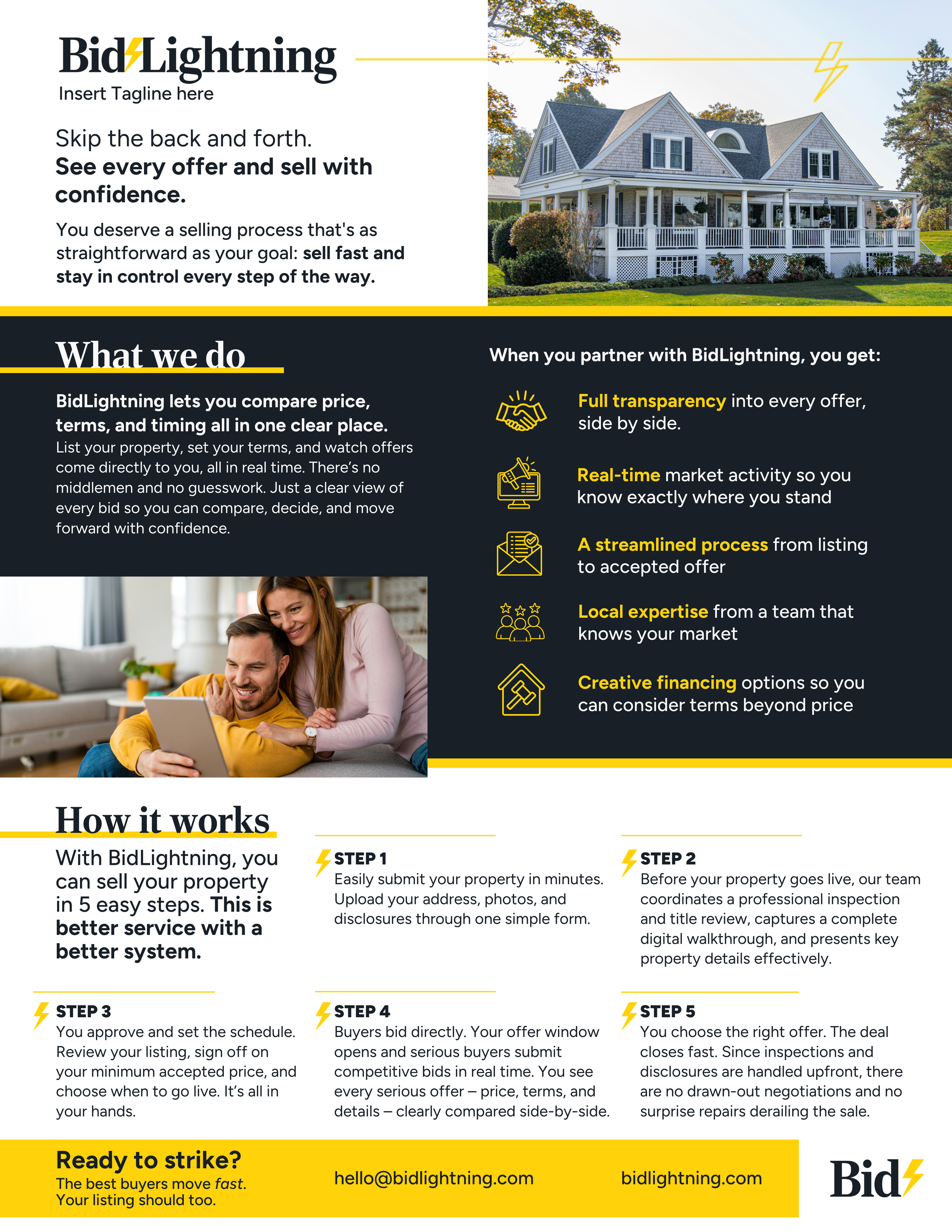 BidLightning
Insert Tagline here

Skip the back and forth.
See every offer and sell with confidence.

You deserve a selling process that's as straightforward as your goal: sell fast and stay in control every step of the way.

What we do

BidLightning lets you compare price, terms, and timing all in one clear place.
List your property, set your terms, and watch offers come directly to you, all in real time. There's no middlemen and no guesswork. Just a clear view of every bid so you can compare, decide, and move forward with confidence.

When you partner with BidLightning, you get:

Full transparency into every offer, side by side.

Real-time market activity so you know exactly where you stand

A streamlined process from listing to accepted offer

Local expertise from a team that knows your market

Creative financing options so you can consider terms beyond price

How it works

With BidLightning, you can sell your property in 5 easy steps. This is better service with a better system.

STEP 1
Easily submit your property in minutes. Upload your address, photos, and disclosures through one simple form.

STEP 2
Before your property goes live, our team coordinates a professional inspection and title review, captures a complete digital walkthrough, and presents key property details effectively.

STEP 3
You approve and set the schedule. Review your listing, sign off on your minimum accepted price, and choose when to go live. It's all in your hands.

STEP 4
Buyers bid directly. Your offer window opens and serious buyers submit competitive bids in real time. You see every serious offer – price, terms, and details – clearly compared side-by-side.

STEP 5
You choose the right offer. The deal closes fast. Since inspections and disclosures are handled upfront, there are no drawn-out negotiations and no surprise repairs derailing the sale.

Ready to strike?
The best buyers move fast. Your listing should too.

hello@bidlightning.com

bidlightning.com

Bid